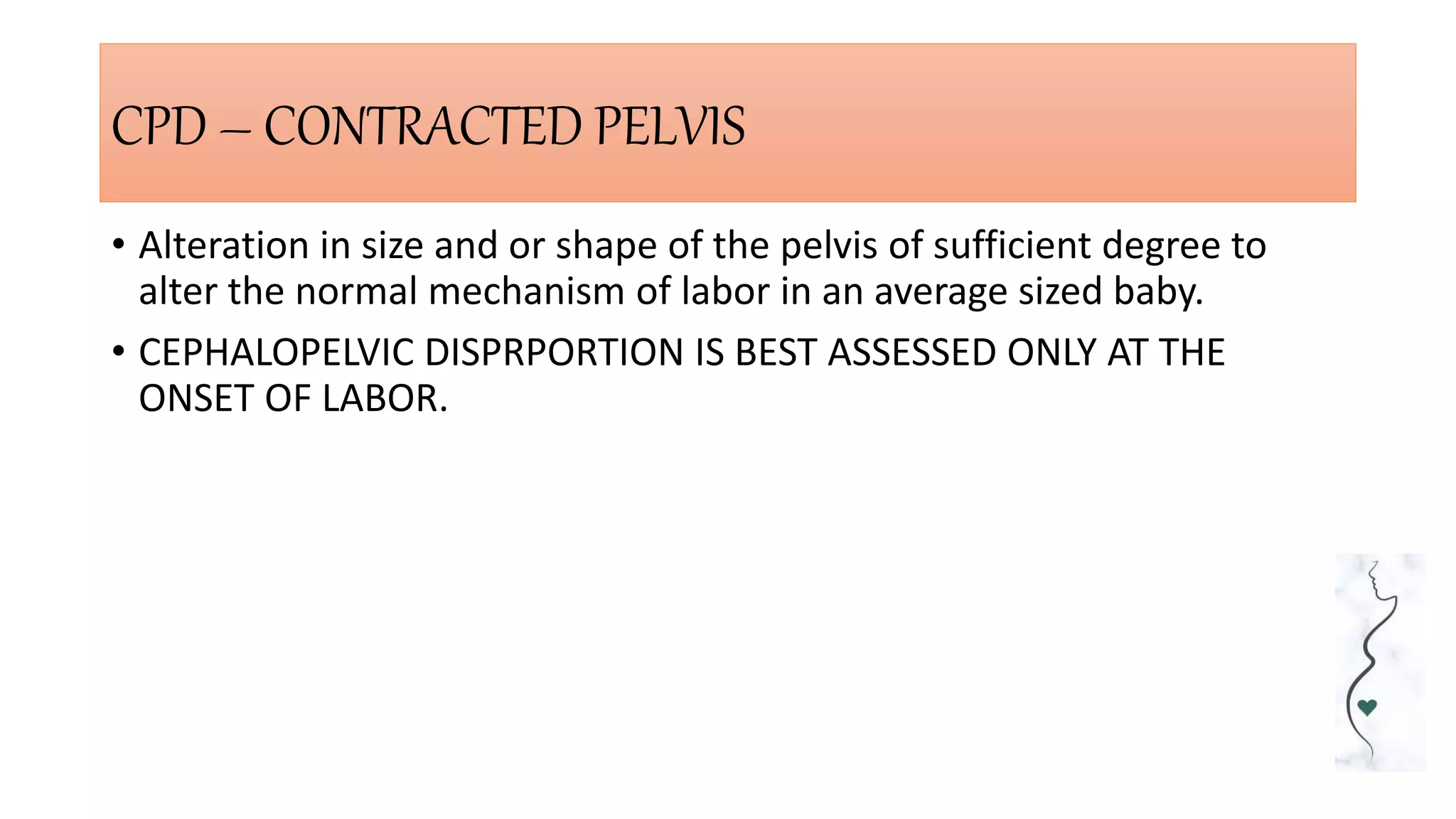 CPD – CONTRACTED PELVIS

• Alteration in size and or shape of the pelvis of sufficient degree to alter the normal mechanism of labor in an average sized baby.

• CEPHALOPELVIC DISPRPORTION IS BEST ASSESSED ONLY AT THE ONSET OF LABOR.